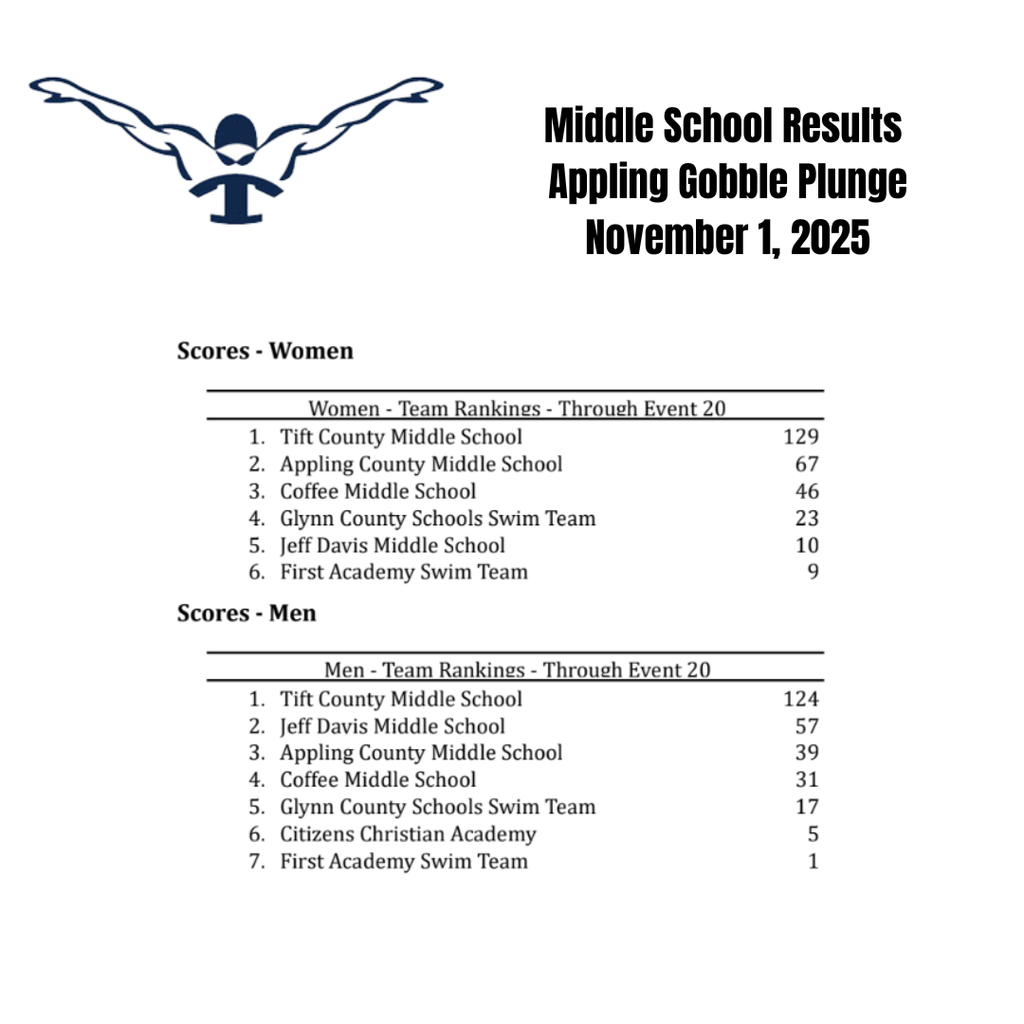 Middle School Results
Appling Gobble Plunge
November 1, 2025

Scores - Women

Women - Team Rankings - Through Event 20

| | | |
|---|---|---|
| 1. | Tift County Middle School | 129 |
| 2. | Appling County Middle School | 67 |
| 3. | Coffee Middle School | 46 |
| 4. | Glynn County Schools Swim Team | 23 |
| 5. | Jeff Davis Middle School | 10 |
| 6. | First Academy Swim Team | 9 |

Scores - Men

Men - Team Rankings - Through Event 20

| | | |
|---|---|---|
| 1. | Tift County Middle School | 124 |
| 2. | Jeff Davis Middle School | 57 |
| 3. | Appling County Middle School | 39 |
| 4. | Coffee Middle School | 31 |
| 5. | Glynn County Schools Swim Team | 17 |
| 6. | Citizens Christian Academy | 5 |
| 7. | First Academy Swim Team | 1 |